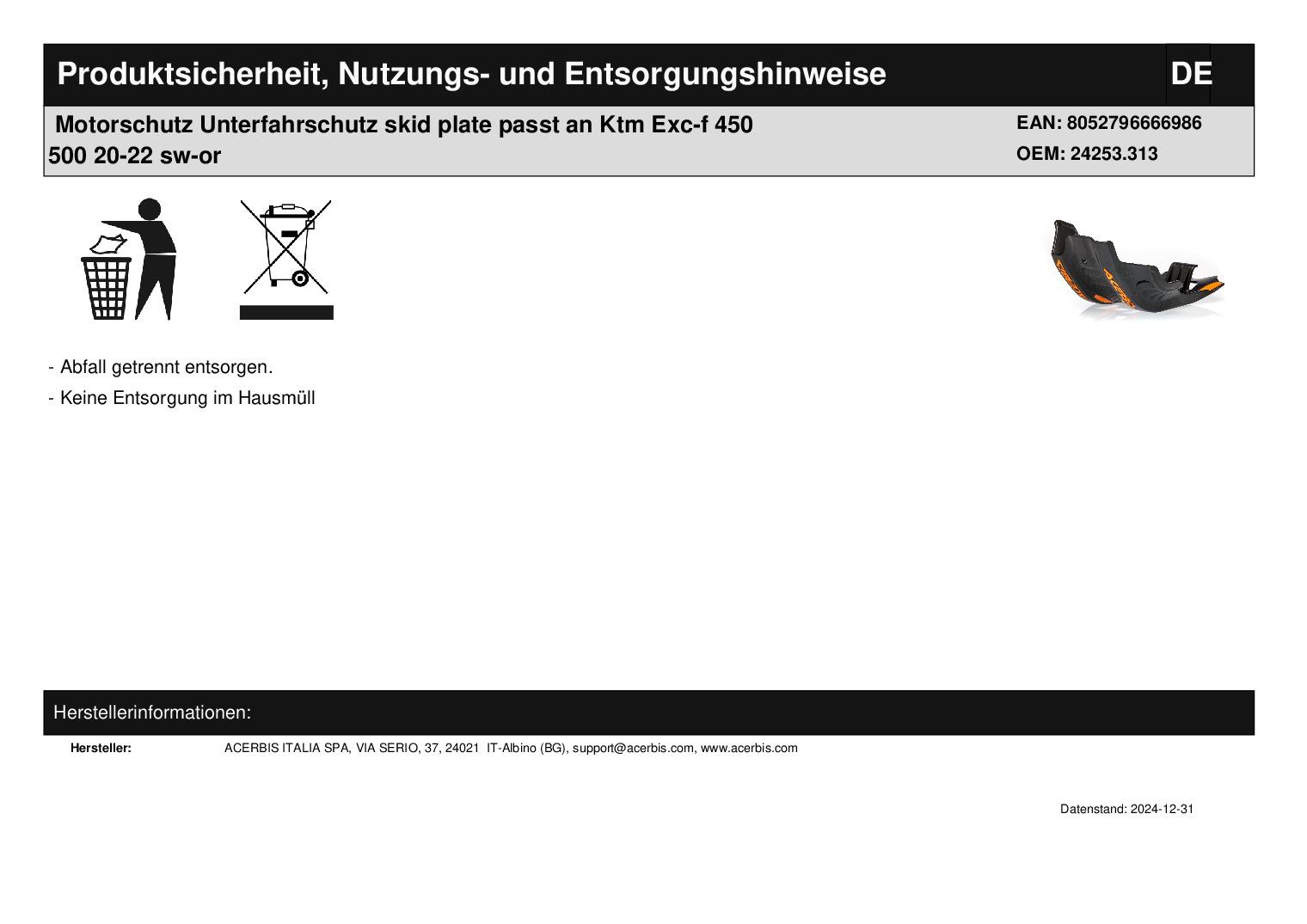 Produktsicherheit, Nutzungs- und Entsorgungshinweise

DE

Motorschutz Unterfahrschutz skid plate passt an Ktm Exc-f 450 500 20-22 sw-or

EAN: 8052796666986
OEM: 24253.313

- Abfall getrennt entsorgen.
- Keine Entsorgung im Hausmüll

Herstellerinformationen:

Hersteller: ACERBIS ITALIA SPA, VIA SERIO, 37, 24021 IT-Albino (BG), support@acerbis.com, www.acerbis.com

Datenstand: 2024-12-31